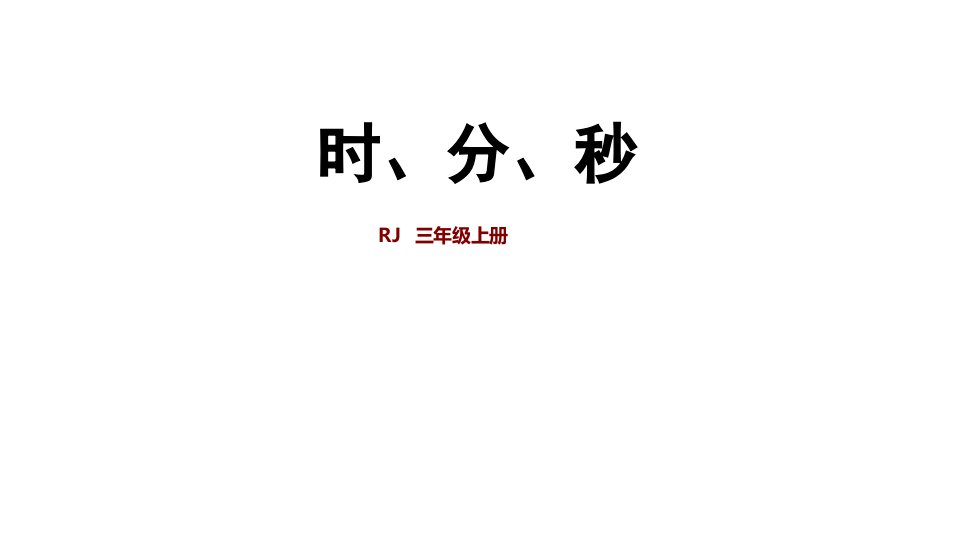 时、分、秒

RJ 三年级上册